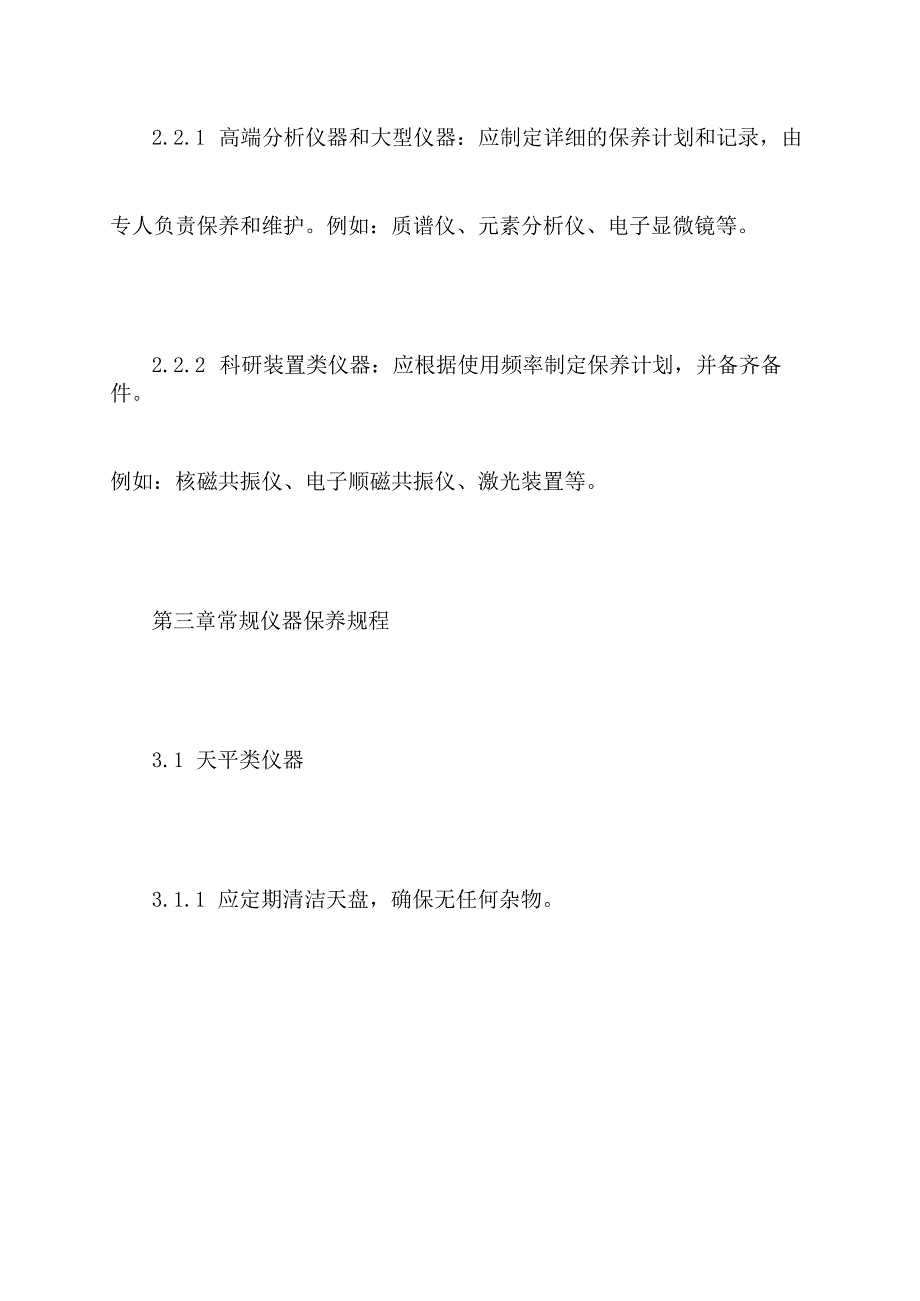 2.2.1 高端分析仪器和大型仪器：应制定详细的保养计划和记录，由专人负责保养和维护。例如：质谱仪、元素分析仪、电子显微镜等。

2.2.2 科研装置类仪器：应根据使用频率制定保养计划，并备齐备件。

例如：核磁共振仪、电子顺磁共振仪、激光装置等。

第三章常规仪器保养规程

3.1 天平类仪器

3.1.1 应定期清洁天盘，确保无任何杂物。